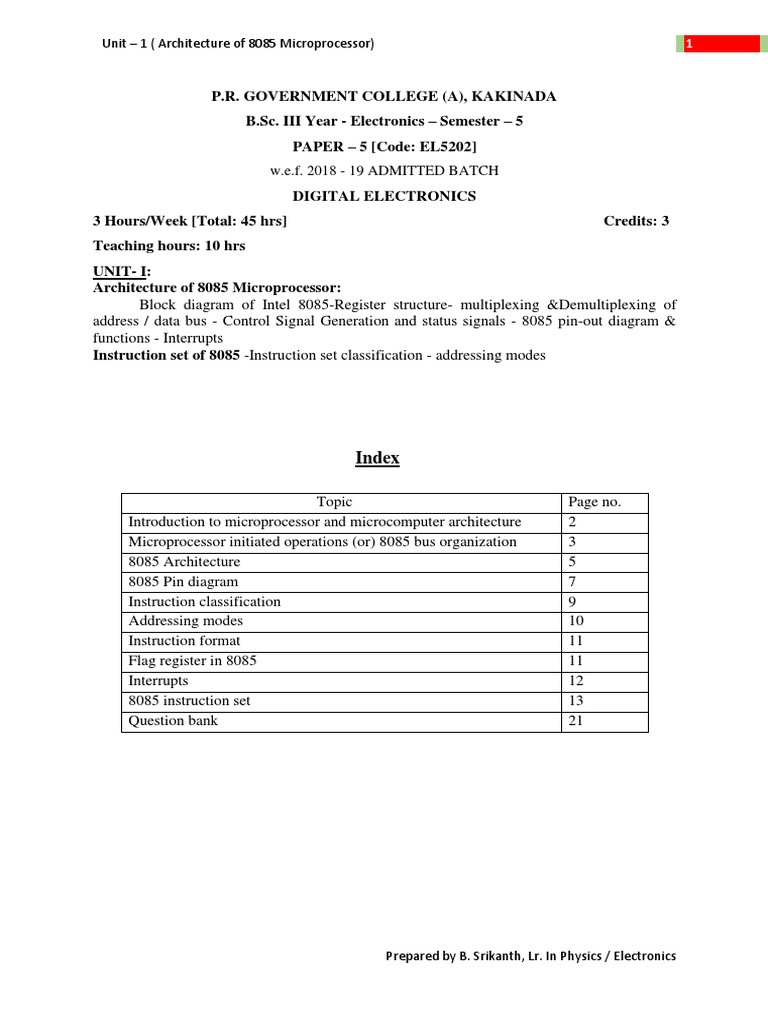 Unit – 1 ( Architecture of 8085 Microprocessor)

1

P.R. GOVERNMENT COLLEGE (A), KAKINADA

B.Sc. III Year - Electronics – Semester – 5

PAPER – 5 [Code: EL5202]

w.e.f. 2018 - 19 ADMITTED BATCH

DIGITAL ELECTRONICS

3 Hours/Week [Total: 45 hrs] Credits: 3

Teaching hours: 10 hrs

UNIT- I:
Architecture of 8085 Microprocessor:
Block diagram of Intel 8085-Register structure- multiplexing &Demultiplexing of address / data bus - Control Signal Generation and status signals - 8085 pin-out diagram & functions - Interrupts
Instruction set of 8085 -Instruction set classification - addressing modes

Index

| Topic | Page no. |
|---|---|
| Introduction to microprocessor and microcomputer architecture | 2 |
| Microprocessor initiated operations (or) 8085 bus organization | 3 |
| 8085 Architecture | 5 |
| 8085 Pin diagram | 7 |
| Instruction classification | 9 |
| Addressing modes | 10 |
| Instruction format | 11 |
| Flag register in 8085 | 11 |
| Interrupts | 12 |
| 8085 instruction set | 13 |
| Question bank | 21 |

Prepared by B. Srikanth, Lr. In Physics / Electronics